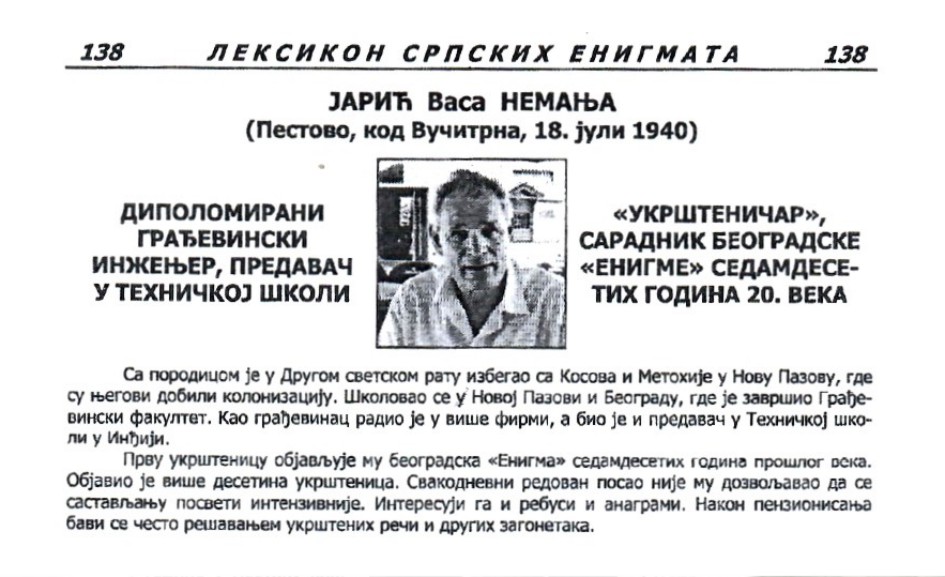 138 ЛЕКСИКОН СРПСКИХ ЕНИГМАТА 138

ЈАРИЋ Васа НЕМАЊА
(Пестово, код Вучитрна, 18. јули 1940)

ДИПОЛОМИРАНИ ГРАЂЕВИНСКИ ИНЖЕЊЕР, ПРЕДАВАЧ У ТЕХНИЧКОЈ ШКОЛИ

«УКРШТЕНИЧАР», САРАДНИК БЕОГРАДСКЕ «ЕНИГМЕ» СЕДАМДЕСЕТИХ ГОДИНА 20. ВЕКА

Са породицом је у Другом светском рату избегао са Косова и Метохије у Нову Пазову, где су његови добили колонизацију. Школовао се у Новој Пазови и Београду, где је завршио Грађевински факултет. Као грађевинац радио је у више фирми, а био је и предавач у Техничкој школи у Инђији.

Прву укрштеницу објављује му београдска «Енигма» седамдесетих година прошлог века. Објавио је више десетина укрштеница. Свакодневни редован посао није му дозвољавао да се састављању посвети интензивније. Интересују га и ребуси и анаграми. Након пензионисања бави се често решавањем укрштених речи и других загонетака.